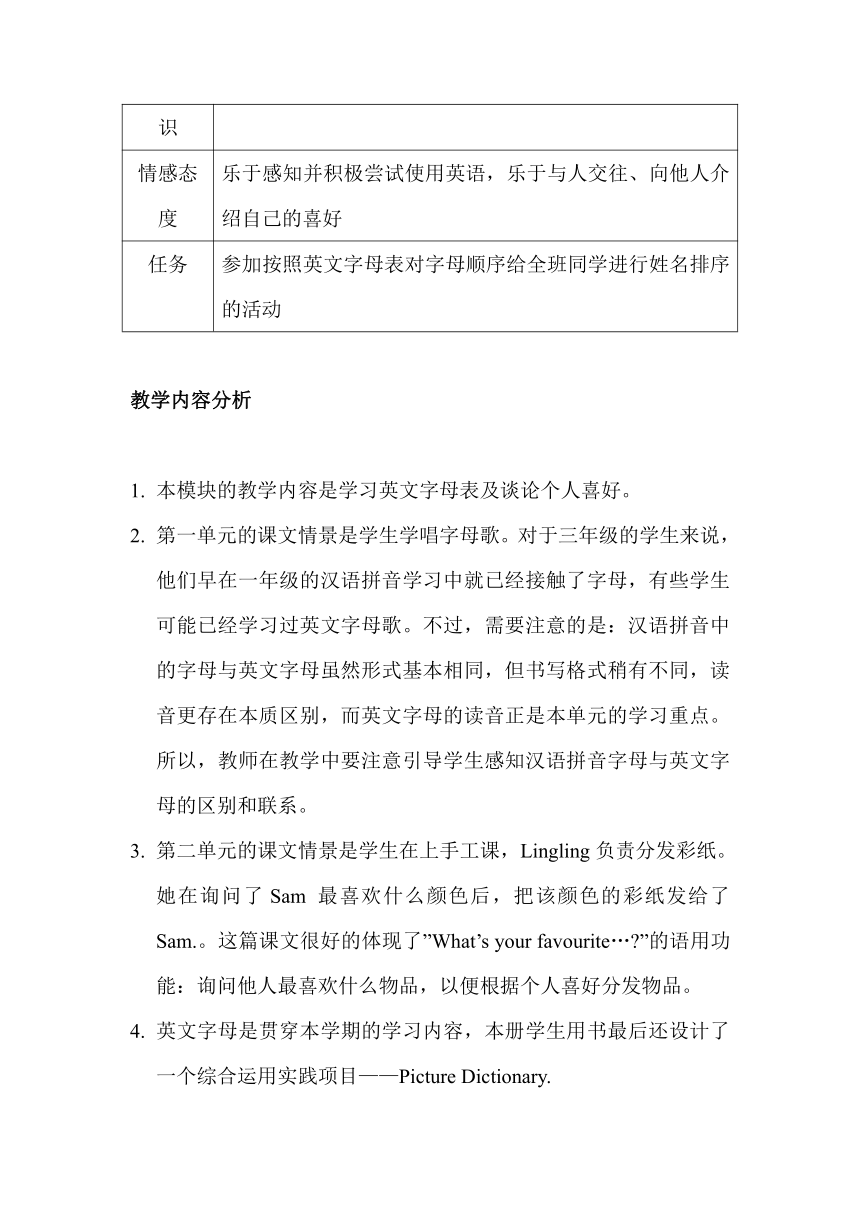 | 识 | |
|---|---|
| 情感态度 | 乐于感知并积极尝试使用英语，乐于与人交往、向他人介绍自己的喜好 |
| 任务 | 参加按照英文字母表对字母顺序给全班同学进行姓名排序的活动 |

教学内容分析

1. 本模块的教学内容是学习英文字母表及谈论个人喜好。
2. 第一单元的课文情景是学生学唱字母歌。对于三年级的学生来说，他们早在一年级的汉语拼音学习中就已经接触了字母，有些学生可能已经学习过英文字母歌。不过，需要注意的是：汉语拼音中的字母与英文字母虽然形式基本相同，但书写格式稍有不同，读音更存在本质区别，而英文字母的读音正是本单元的学习重点。所以，教师在教学中要注意引导学生感知汉语拼音字母与英文字母的区别和联系。
3. 第二单元的课文情景是学生在上手工课，Lingling 负责分发彩纸。她在询问了 Sam 最喜欢什么颜色后，把该颜色的彩纸发给了 Sam.。这篇课文很好的体现了”What’s your favourite…?”的语用功能：询问他人最喜欢什么物品，以便根据个人喜好分发物品。
4. 英文字母是贯穿本学期的学习内容，本册学生用书最后还设计了一个综合运用实践项目——Picture Dictionary.